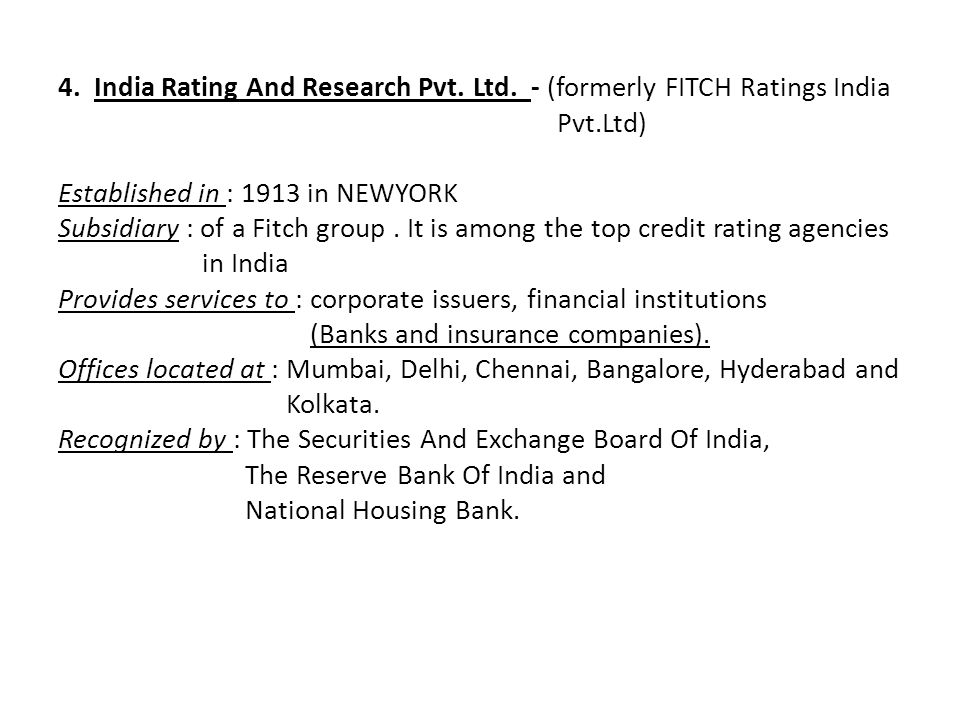 4. India Rating And Research Pvt. Ltd. - (formerly FITCH Ratings India Pvt.Ltd)

Established in : 1913 in NEWYORK
Subsidiary : of a Fitch group . It is among the top credit rating agencies in India
Provides services to : corporate issuers, financial institutions (Banks and insurance companies).
Offices located at : Mumbai, Delhi, Chennai, Bangalore, Hyderabad and Kolkata.
Recognized by : The Securities And Exchange Board Of India, The Reserve Bank Of India and National Housing Bank.